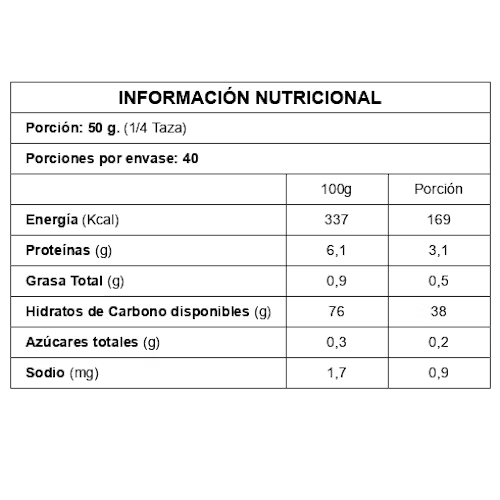 INFORMACIÓN NUTRICIONAL

Porción: 50 g. (1/4 Taza)

Porciones por envase: 40

| | 100g | Porción |
|---|---|---|
| Energía (Kcal) | 337 | 169 |
| Proteínas (g) | 6,1 | 3,1 |
| Grasa Total (g) | 0,9 | 0,5 |
| Hidratos de Carbono disponibles (g) | 76 | 38 |
| Azúcares totales (g) | 0,3 | 0,2 |
| Sodio (mg) | 1,7 | 0,9 |